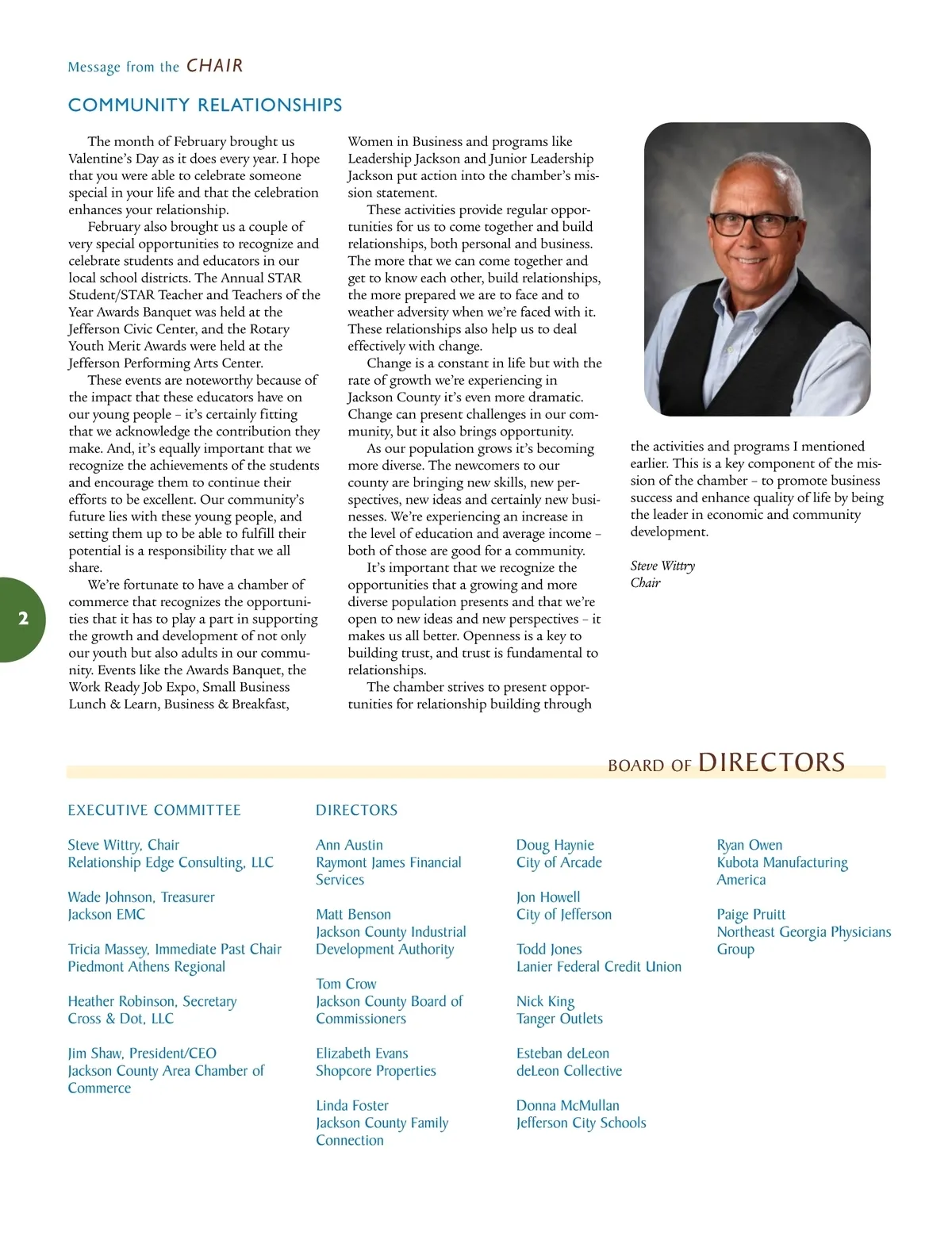 Message from the CHAIR

COMMUNITY RELATIONSHIPS

The month of February brought us Valentine's Day as it does every year. I hope that you were able to celebrate someone special in your life and that the celebration enhances your relationship.

February also brought us a couple of very special opportunities to recognize and celebrate students and educators in our local school districts. The Annual STAR Student/STAR Teacher and Teachers of the Year Awards Banquet was held at the Jefferson Civic Center, and the Rotary Youth Merit Awards were held at the Jefferson Performing Arts Center.

These events are noteworthy because of the impact that these educators have on our young people – it's certainly fitting that we acknowledge the contribution they make. And, it's equally important that we recognize the achievements of the students and encourage them to continue their efforts to be excellent. Our community's future lies with these young people, and setting them up to be able to fulfill their potential is a responsibility that we all share.

We're fortunate to have a chamber of commerce that recognizes the opportunities that it has to play a part in supporting the growth and development of not only our youth but also adults in our community. Events like the Awards Banquet, the Work Ready Job Expo, Small Business Lunch & Learn, Business & Breakfast, Women in Business and programs like Leadership Jackson and Junior Leadership Jackson put action into the chamber's mission statement.

These activities provide regular opportunities for us to come together and build relationships, both personal and business. The more that we can come together and get to know each other, build relationships, the more prepared we are to face and to weather adversity when we're faced with it. These relationships also help us to deal effectively with change.

Change is a constant in life but with the rate of growth we're experiencing in Jackson County it's even more dramatic. Change can present challenges in our community, but it also brings opportunity.

As our population grows it's becoming more diverse. The newcomers to our county are bringing new skills, new perspectives, new ideas and certainly new businesses. We're experiencing an increase in the level of education and average income – both of those are good for a community.

It's important that we recognize the opportunities that a growing and more diverse population presents and that we're open to new ideas and new perspectives – it makes us all better. Openness is a key to building trust, and trust is fundamental to relationships.

The chamber strives to present opportunities for relationship building through the activities and programs I mentioned earlier. This is a key component of the mission of the chamber – to promote business success and enhance quality of life by being the leader in economic and community development.

Steve Wittry
Chair

2

BOARD OF DIRECTORS

EXECUTIVE COMMITTEE

Steve Wittry, Chair
Relationship Edge Consulting, LLC

Wade Johnson, Treasurer
Jackson EMC

Tricia Massey, Immediate Past Chair
Piedmont Athens Regional

Heather Robinson, Secretary
Cross & Dot, LLC

Jim Shaw, President/CEO
Jackson County Area Chamber of Commerce

DIRECTORS

Ann Austin
Raymont James Financial Services

Matt Benson
Jackson County Industrial Development Authority

Tom Crow
Jackson County Board of Commissioners

Elizabeth Evans
Shopcore Properties

Linda Foster
Jackson County Family Connection

Doug Haynie
City of Arcade

Jon Howell
City of Jefferson

Todd Jones
Lanier Federal Credit Union

Nick King
Tanger Outlets

Esteban deLeon
deLeon Collective

Donna McMullan
Jefferson City Schools

Ryan Owen
Kubota Manufacturing America

Paige Pruitt
Northeast Georgia Physicians Group